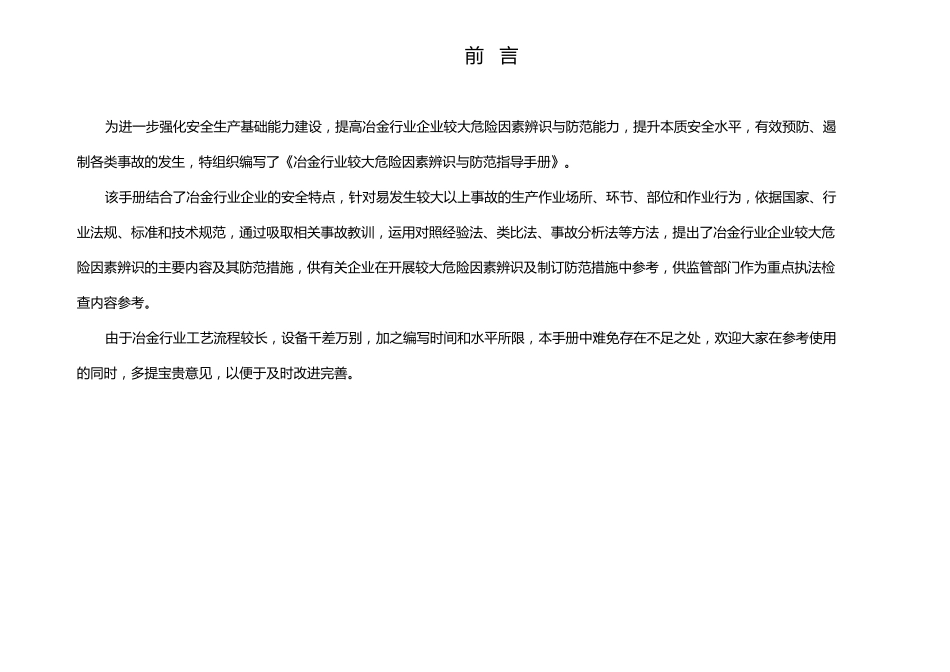 前 言

为进一步强化安全生产基础能力建设，提高冶金行业企业较大危险因素辨识与防范能力，提升本质安全水平，有效预防、遏制各类事故的发生，特组织编写了《冶金行业较大危险因素辨识与防范指导手册》。

该手册结合了冶金行业企业的安全特点，针对易发生较大以上事故的生产作业场所、环节、部位和作业行为，依据国家、行业法规、标准和技术规范，通过吸取相关事故教训，运用对照经验法、类比法、事故分析法等方法，提出了冶金行业企业较大危险因素辨识的主要内容及其防范措施，供有关企业在开展较大危险因素辨识及制订防范措施中参考，供监管部门作为重点执法检查内容参考。

由于冶金行业工艺流程较长，设备千差万别，加之编写时间和水平所限，本手册中难免存在不足之处，欢迎大家在参考使用的同时，多提宝贵意见，以便于及时改进完善。